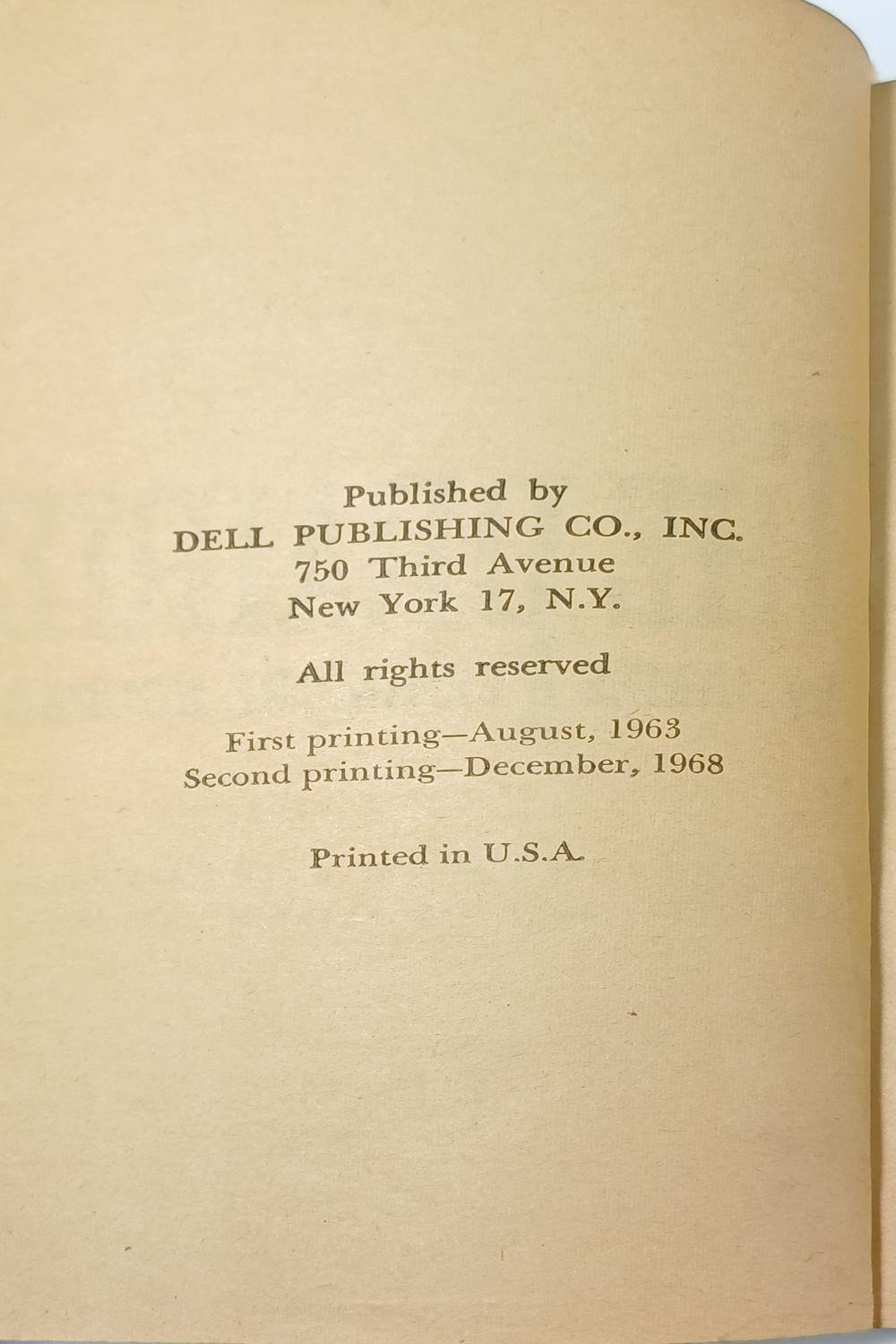 Published by
DELL PUBLISHING CO., INC.
750 Third Avenue
New York 17, N.Y.

All rights reserved

First printing—August, 1963
Second printing—December, 1968

Printed in U.S.A.